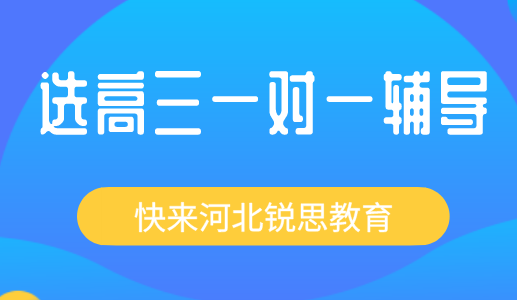 选高三一对一辅导

快来河北锐思教育